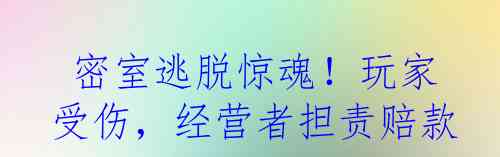 密室逃脱惊魂！玩家受伤，经营者担责赔款